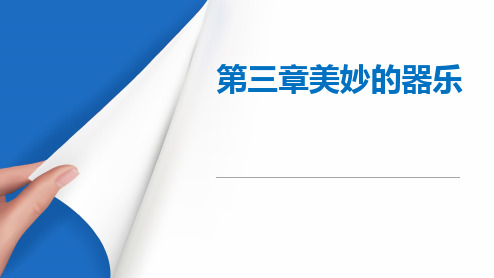 第三章美妙的器乐